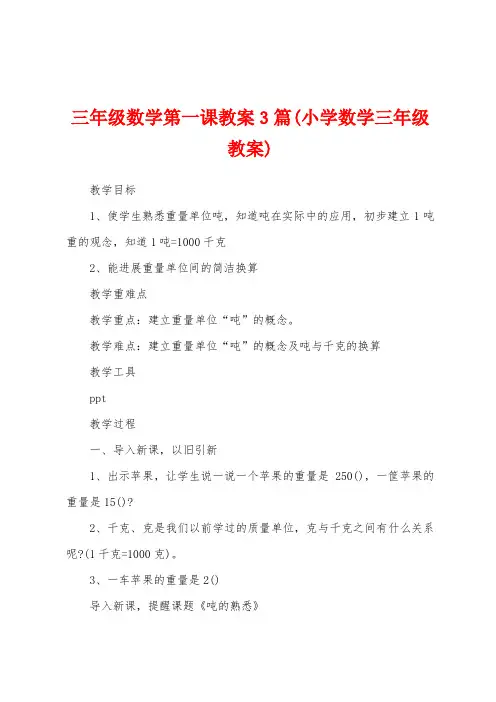 三年级数学第一课教案3篇(小学数学三年级教案)

教学目标

1、使学生熟悉重量单位吨，知道吨在实际中的应用，初步建立1吨重的观念，知道1吨=1000千克

2、能进展重量单位间的简洁换算

教学重难点

教学重点：建立重量单位“吨”的概念。

教学难点：建立重量单位“吨”的概念及吨与千克的换算

教学工具

ppt

教学过程

一、导入新课，以旧引新

1、出示苹果，让学生说一说一个苹果的重量是 250()，一筐苹果的重量是15()?

2、千克、克是我们以前学过的质量单位，克与千克之间有什么关系呢?(1千克=1000克)。

3、一车苹果的重量是2()

导入新课，提醒课题《吨的熟悉》